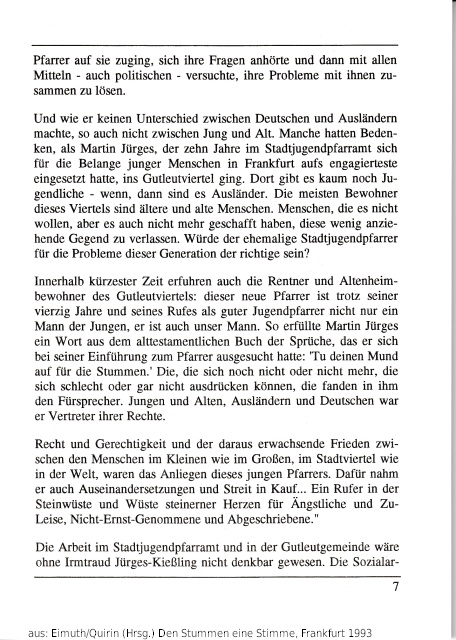 Pfarrer auf sie zuging, sich ihre Fragen anhörte und dann mit allen Mitteln - auch politischen - versuchte, ihre Probleme mit ihnen zusammen zu lösen.

Und wie er keinen Unterschied zwischen Deutschen und Ausländern machte, so auch nicht zwischen Jung und Alt. Manche hatten Bedenken, als Martin Jürges, der zehn Jahre im Stadtjugendpfarramt sich für die Belange junger Menschen in Frankfurt aufs engagierteste eingesetzt hatte, ins Gutleutviertel ging. Dort gibt es kaum noch Jugendliche - wenn, dann sind es Ausländer. Die meisten Bewohner dieses Viertels sind ältere und alte Menschen. Menschen, die es nicht wollen, aber es auch nicht mehr geschafft haben, diese wenig anziehende Gegend zu verlassen. Würde der ehemalige Stadtjugendpfarrer für die Probleme dieser Generation der richtige sein?

Innerhalb kürzester Zeit erfuhren auch die Rentner und Altenheimbewohner des Gutleutviertels: dieser neue Pfarrer ist trotz seiner vierzig Jahre und seines Rufes als guter Jugendpfarrer nicht nur ein Mann der Jungen, er ist auch unser Mann. So erfüllte Martin Jürges ein Wort aus dem alttestamentlichen Buch der Sprüche, das er sich bei seiner Einführung zum Pfarrer ausgesucht hatte: 'Tu deinen Mund auf für die Stummen.' Die, die sich noch nicht oder nicht mehr, die sich schlecht oder gar nicht ausdrücken können, die fanden in ihm den Fürsprecher. Jungen und Alten, Ausländern und Deutschen war er Vertreter ihrer Rechte.

Recht und Gerechtigkeit und der daraus erwachsende Frieden zwischen den Menschen im Kleinen wie im Großen, im Stadtviertel wie in der Welt, waren das Anliegen dieses jungen Pfarrers. Dafür nahm er auch Auseinandersetzungen und Streit in Kauf... Ein Rufer in der Steinwüste und Wüste steinerner Herzen für Ängstliche und Zu-Leise, Nicht-Ernst-Genommene und Abgeschriebene."

Die Arbeit im Stadtjugendpfarramt und in der Gutleutgemeinde wäre ohne Irmtraud Jürges-Kießling nicht denkbar gewesen. Die Sozialar-

7

aus: Eimuth/Quirin (Hrsg.) Den Stummen eine Stimme, Frankfurt 1993